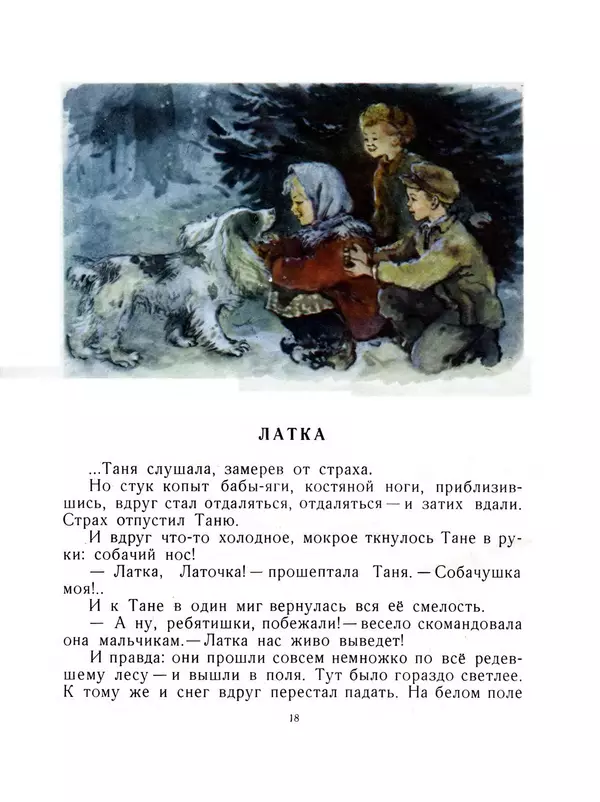 ЛАТКА

...Таня слушала, замерев от страха.

Но стук копыт бабы-яги, костяной ноги, приблизившись, вдруг стал отдаляться, отдаляться — и затих вдали. Страх отпустил Таню.

И вдруг что-то холодное, мокрое ткнулось Тане в руки: собачий нос!

— Латка, Латочка! — прошептала Таня. — Собачушка моя!..

И к Тане в один миг вернулась вся её смелость.

— А ну, ребятишки, побежали! — весело скомандовала она мальчикам. — Латка нас живо выведет!

И правда: они прошли совсем немножко по всё редевшему лесу — и вышли в поля. Тут было гораздо светлее. К тому же и снег вдруг перестал падать. На белом поле

18